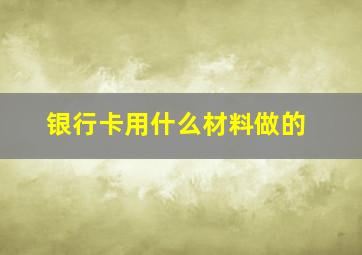 银行卡用什么材料做的